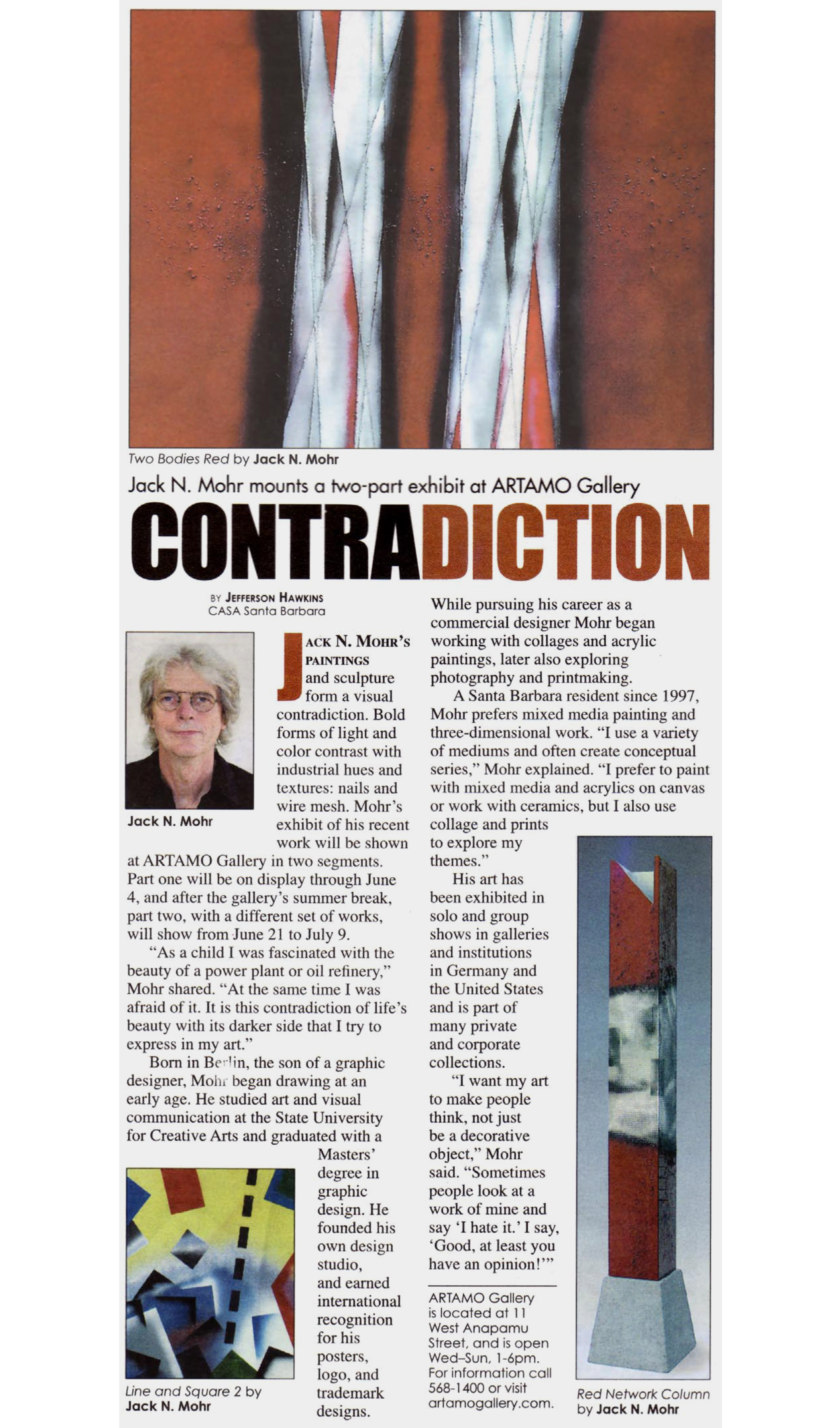 Two Bodies Red by Jack N. Mohr

Jack N. Mohr mounts a two-part exhibit at ARTAMO Gallery

CONTRADICTION

BY JEFFERSON HAWKINS
CASA Santa Barbara

Jack N. Mohr

JACK N. MOHR'S PAINTINGS and sculpture form a visual contradiction. Bold forms of light and color contrast with industrial hues and textures: nails and wire mesh. Mohr's exhibit of his recent work will be shown at ARTAMO Gallery in two segments. Part one will be on display through June 4, and after the gallery's summer break, part two, with a different set of works, will show from June 21 to July 9.

"As a child I was fascinated with the beauty of a power plant or oil refinery," Mohr shared. "At the same time I was afraid of it. It is this contradiction of life's beauty with its darker side that I try to express in my art."

Born in Berlin, the son of a graphic designer, Mohr began drawing at an early age. He studied art and visual communication at the State University for Creative Arts and graduated with a Masters' degree in graphic design. He founded his own design studio, and earned international recognition for his posters, logo, and trademark designs.

Line and Square 2 by Jack N. Mohr

While pursuing his career as a commercial designer Mohr began working with collages and acrylic paintings, later also exploring photography and printmaking.

A Santa Barbara resident since 1997, Mohr prefers mixed media painting and three-dimensional work. "I use a variety of mediums and often create conceptual series," Mohr explained. "I prefer to paint with mixed media and acrylics on canvas or work with ceramics, but I also use collage and prints to explore my themes."

His art has been exhibited in solo and group shows in galleries and institutions in Germany and the United States and is part of many private and corporate collections.

"I want my art to make people think, not just be a decorative object," Mohr said. "Sometimes people look at a work of mine and say 'I hate it.' I say, 'Good, at least you have an opinion!'"

ARTAMO Gallery is located at 11 West Anapamu Street, and is open Wed–Sun, 1-6pm. For information call 568-1400 or visit artamogallery.com.

Red Network Column by Jack N. Mohr